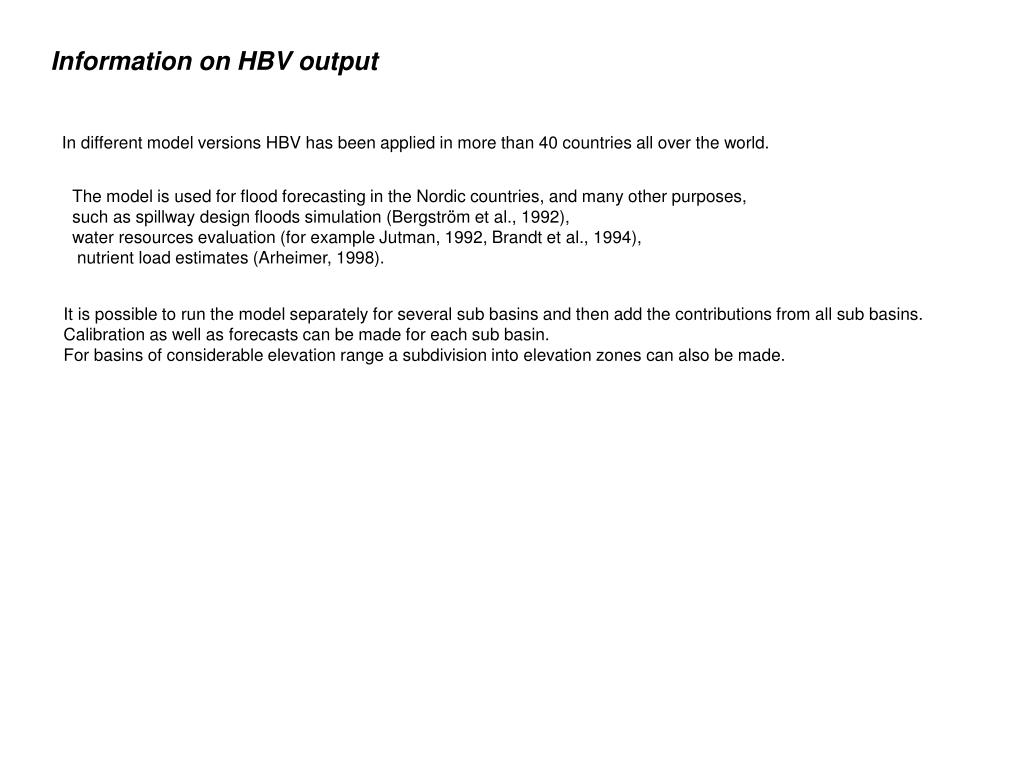 Information on HBV output

In different model versions HBV has been applied in more than 40 countries all over the world.

The model is used for flood forecasting in the Nordic countries, and many other purposes,
such as spillway design floods simulation (Bergström et al., 1992),
water resources evaluation (for example Jutman, 1992, Brandt et al., 1994),
nutrient load estimates (Arheimer, 1998).

It is possible to run the model separately for several sub basins and then add the contributions from all sub basins.
Calibration as well as forecasts can be made for each sub basin.
For basins of considerable elevation range a subdivision into elevation zones can also be made.